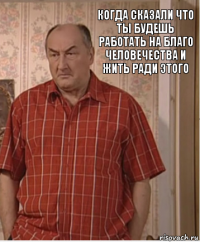 КОГДА СКАЗАЛИ ЧТО ТЫ БУДЕШЬ РАБОТАТЬ НА БЛАГО ЧЕЛОВЕЧЕСТВА И ЖИТЬ РАДИ ЭТОГО

risovach.ru